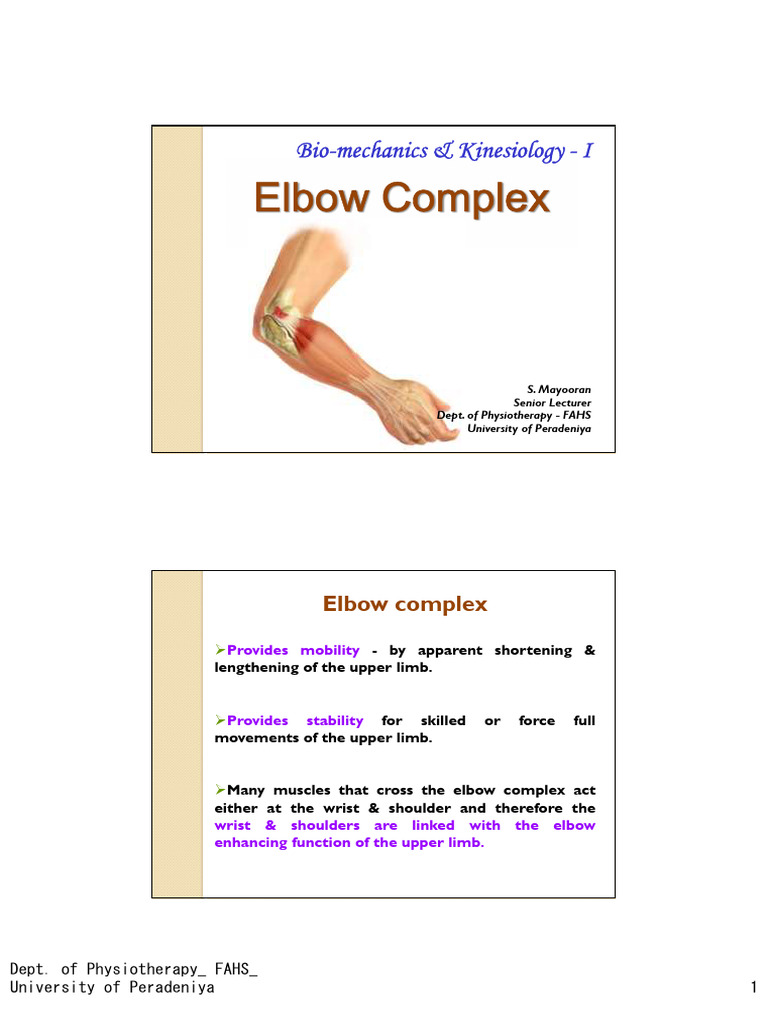 Bio-mechanics & Kinesiology - I

Elbow Complex

S. Mayooran
Senior Lecturer
Dept. of Physiotherapy - FAHS
University of Peradeniya

Elbow complex

➢Provides mobility - by apparent shortening & lengthening of the upper limb.

➢Provides stability for skilled or force full movements of the upper limb.

➢Many muscles that cross the elbow complex act either at the wrist & shoulder and therefore the wrist & shoulders are linked with the elbow enhancing function of the upper limb.

Dept. of Physiotherapy_ FAHS_
University of Peradeniya

1